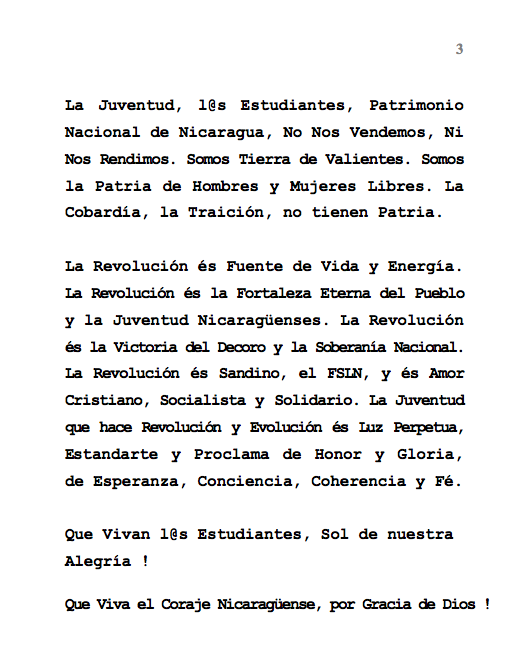 3

La Juventud, l@s Estudiantes, Patrimonio Nacional de Nicaragua, No Nos Vendemos, Ni Nos Rendimos. Somos Tierra de Valientes. Somos la Patria de Hombres y Mujeres Libres. La Cobardía, la Traición, no tienen Patria.

La Revolución és Fuente de Vida y Energía. La Revolución és la Fortaleza Eterna del Pueblo y la Juventud Nicaragüenses. La Revolución és la Victoria del Decoro y la Soberanía Nacional. La Revolución és Sandino, el FSLN, y és Amor Cristiano, Socialista y Solidario. La Juventud que hace Revolución y Evolución és Luz Perpetua, Estandarte y Proclama de Honor y Gloria, de Esperanza, Conciencia, Coherencia y Fé.

Que Vivan l@s Estudiantes, Sol de nuestra Alegría !

Que Viva el Coraje Nicaragüense, por Gracia de Dios !